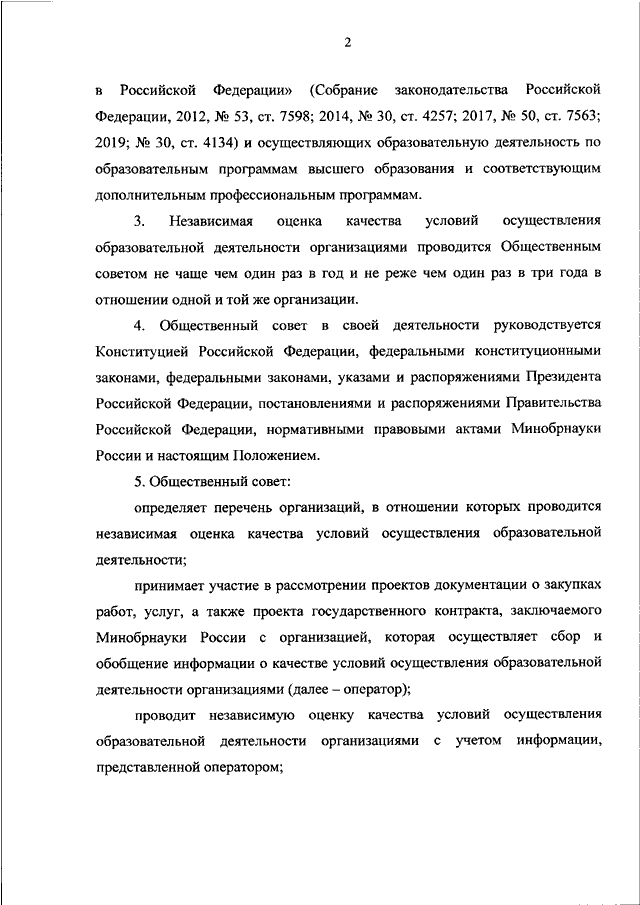 2

в Российской Федерации» (Собрание законодательства Российской Федерации, 2012, № 53, ст. 7598; 2014, № 30, ст. 4257; 2017, № 50, ст. 7563; 2019; № 30, ст. 4134) и осуществляющих образовательную деятельность по образовательным программам высшего образования и соответствующим дополнительным профессиональным программам.

3. Независимая оценка качества условий осуществления образовательной деятельности организациями проводится Общественным советом не чаще чем один раз в год и не реже чем один раз в три года в отношении одной и той же организации.

4. Общественный совет в своей деятельности руководствуется Конституцией Российской Федерации, федеральными конституционными законами, федеральными законами, указами и распоряжениями Президента Российской Федерации, постановлениями и распоряжениями Правительства Российской Федерации, нормативными правовыми актами Минобрнауки России и настоящим Положением.

5. Общественный совет:

определяет перечень организаций, в отношении которых проводится независимая оценка качества условий осуществления образовательной деятельности;

принимает участие в рассмотрении проектов документации о закупках работ, услуг, а также проекта государственного контракта, заключаемого Минобрнауки России с организацией, которая осуществляет сбор и обобщение информации о качестве условий осуществления образовательной деятельности организациями (далее – оператор);

проводит независимую оценку качества условий осуществления образовательной деятельности организациями с учетом информации, представленной оператором;